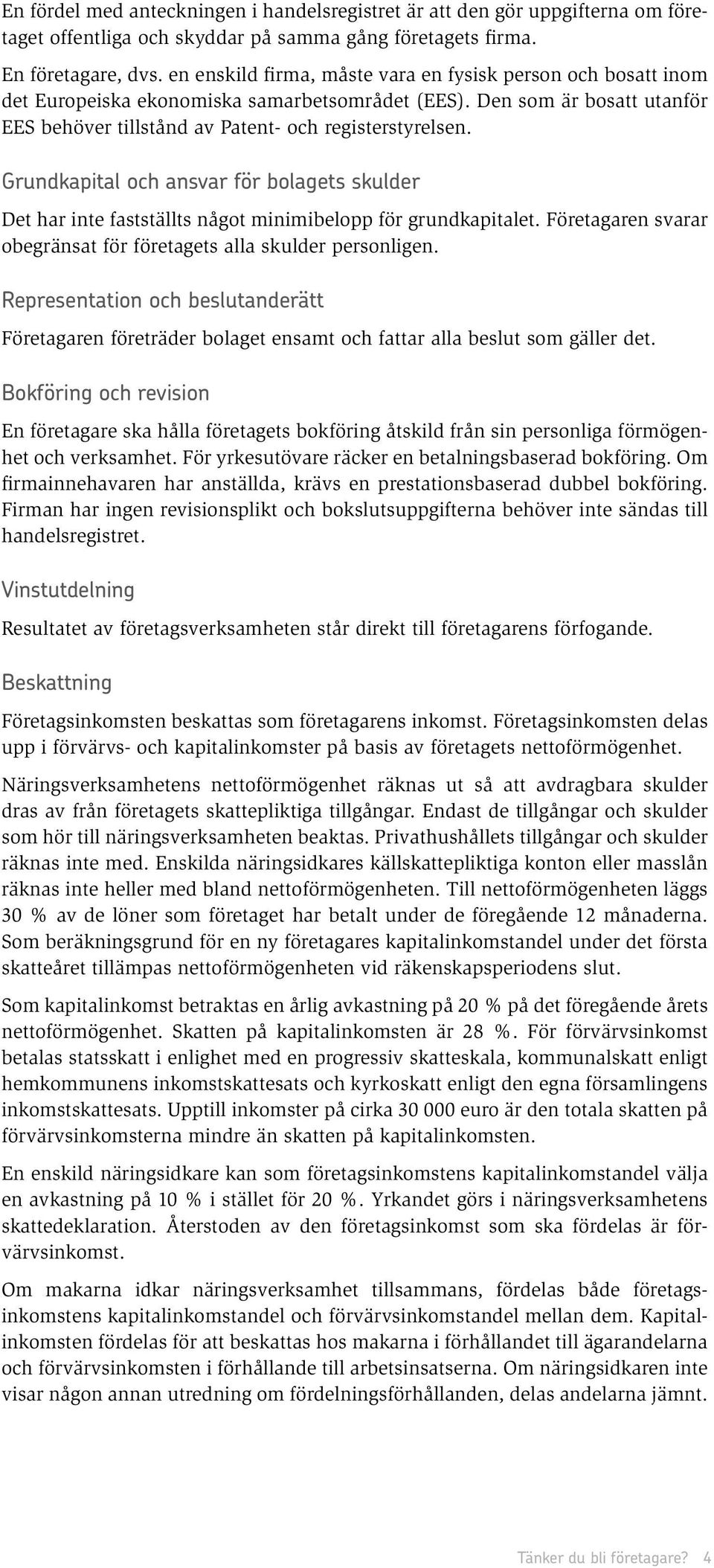 En fördel med anteckningen i handelsregistret är att den gör uppgifterna om företaget offentliga och skyddar på samma gång företagets firma.

En företagare, dvs. en enskild firma, måste vara en fysisk person och bosatt inom det Europeiska ekonomiska samarbetsområdet (EES). Den som är bosatt utanför EES behöver tillstånd av Patent- och registerstyrelsen.

Grundkapital och ansvar för bolagets skulder

Det har inte fastställts något minimibelopp för grundkapitalet. Företagaren svarar obegränsat för företagets alla skulder personligen.

Representation och beslutanderätt

Företagaren företräder bolaget ensamt och fattar alla beslut som gäller det.

Bokföring och revision

En företagare ska hålla företagets bokföring åtskild från sin personliga förmögenhet och verksamhet. För yrkesutövare räcker en betalningsbaserad bokföring. Om firmainnehavaren har anställda, krävs en prestationsbaserad dubbel bokföring. Firman har ingen revisionsplikt och bokslutsuppgifterna behöver inte sändas till handelsregistret.

Vinstutdelning

Resultatet av företagsverksamheten står direkt till företagarens förfogande.

Beskattning

Företagsinkomsten beskattas som företagarens inkomst. Företagsinkomsten delas upp i förvärvs- och kapitalinkomster på basis av företagets nettoförmögenhet.

Näringsverksamhetens nettoförmögenhet räknas ut så att avdragbara skulder dras av från företagets skattepliktiga tillgångar. Endast de tillgångar och skulder som hör till näringsverksamheten beaktas. Privathushållets tillgångar och skulder räknas inte med. Enskilda näringsidkares källskattepliktiga konton eller masslån räknas inte heller med bland nettoförmögenheten. Till nettoförmögenheten läggs 30 % av de löner som företaget har betalt under de föregående 12 månaderna. Som beräkningsgrund för en ny företagares kapitalinkomstandel under det första skatteåret tillämpas nettoförmögenheten vid räkenskapsperiodens slut.

Som kapitalinkomst betraktas en årlig avkastning på 20 % på det föregående årets nettoförmögenhet. Skatten på kapitalinkomsten är 28 %. För förvärvsinkomst betalas statsskatt i enlighet med en progressiv skatteskala, kommunalskatt enligt hemkommunens inkomstskattesats och kyrkoskatt enligt den egna församlingens inkomstskattesats. Upptill inkomster på cirka 30 000 euro är den totala skatten på förvärvsinkomsterna mindre än skatten på kapitalinkomsten.

En enskild näringsidkare kan som företagsinkomstens kapitalinkomstandel välja en avkastning på 10 % i stället för 20 %. Yrkandet görs i näringsverksamhetens skattedeklaration. Återstoden av den företagsinkomst som ska fördelas är förvärvsinkomst.

Om makarna idkar näringsverksamhet tillsammans, fördelas både företagsinkomstens kapitalinkomstandel och förvärvsinkomstandel mellan dem. Kapitalinkomsten fördelas för att beskattas hos makarna i förhållandet till ägarandelarna och förvärvsinkomsten i förhållande till arbetsinsatserna. Om näringsidkaren inte visar någon annan utredning om fördelningsförhållanden, delas andelarna jämnt.

Tänker du bli företagare? 4